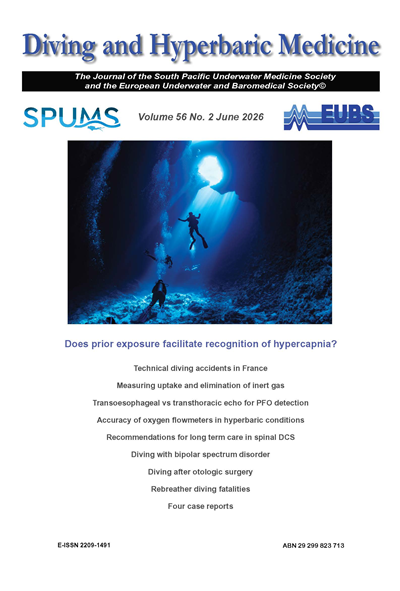 Diving and Hyperbaric Medicine

The Journal of the South Pacific Underwater Medicine Society and the European Underwater and Baromedical Society©

SPUMS

Volume 56 No. 2 June 2026

EUBS

Does prior exposure facilitate recognition of hypercapnia?

Technical diving accidents in France

Measuring uptake and elimination of inert gas

Transoesophageal vs transthoracic echo for PFO detection

Accuracy of oxygen flowmeters in hyperbaric conditions

Recommendations for long term care in spinal DCS

Diving with bipolar spectrum disorder

Diving after otologic surgery

Rebreather diving fatalities

Four case reports

E-ISSN 2209-1491

ABN 29 299 823 713